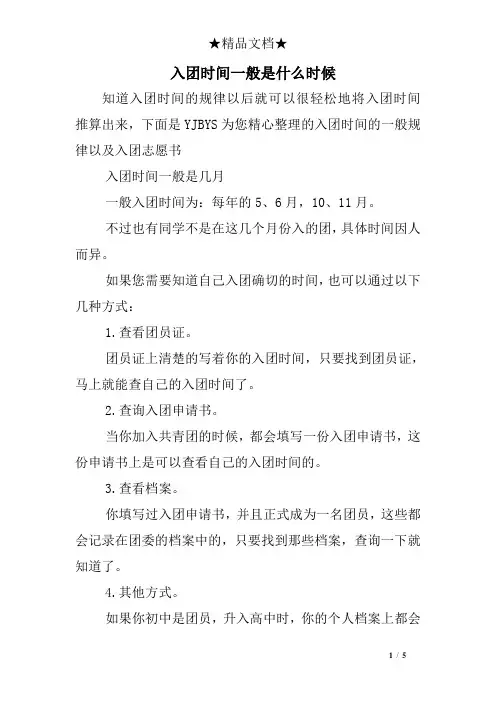 ★精品文档★

入团时间一般是什么时候

知道入团时间的规律以后就可以很轻松地将入团时间推算出来，下面是YJBYS为您精心整理的入团时间的一般规律以及入团志愿书

入团时间一般是几月

一般入团时间为：每年的5、6月，10、11月。

不过也有同学不是在这几个月份入的团，具体时间因人而异。

如果您需要知道自己入团确切的时间，也可以通过以下几种方式：

1.查看团员证。

团员证上清楚的写着你的入团时间，只要找到团员证，马上就能查自己的入团时间了。

2.查询入团申请书。

当你加入共青团的时候，都会填写一份入团申请书，这份申请书上是可以查看自己的入团时间的。

3.查看档案。

你填写过入团申请书，并且正式成为一名团员，这些都会记录在团委的档案中的，只要找到那些档案，查询一下就知道了。

4.其他方式。

如果你初中是团员，升入高中时，你的个人档案上都会

1 / 5